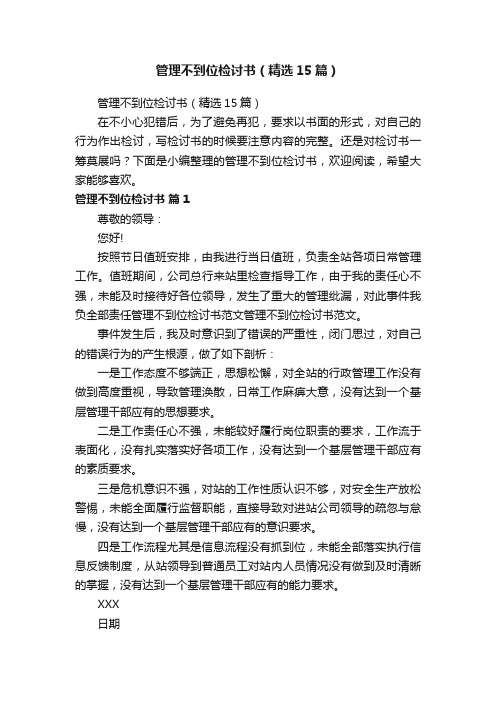 管理不到位检讨书（精选15篇）

管理不到位检讨书（精选15篇）

在不小心犯错后，为了避免再犯，要求以书面的形式，对自己的行为作出检讨，写检讨书的时候要注意内容的完整。还是对检讨书一筹莫展吗？下面是小编整理的管理不到位检讨书，欢迎阅读，希望大家能够喜欢。

管理不到位检讨书 篇1

尊敬的领导：

您好!

按照节日值班安排，由我进行当日值班，负责全站各项日常管理工作。值班期间，公司总行来站里检查指导工作，由于我的责任心不强，未能及时接待好各位领导，发生了重大的管理纰漏，对此事件我负全部责任管理不到位检讨书范文管理不到位检讨书范文。

事件发生后，我及时意识到了错误的严重性，闭门思过，对自己的错误行为的产生根源，做了如下剖析：

一是工作态度不够端正，思想松懈，对全站的行政管理工作没有做到高度重视，导致管理涣散，日常工作麻痹大意，没有达到一个基层管理干部应有的思想要求。

二是工作责任心不强，未能较好履行岗位职责的要求，工作流于表面化，没有扎实落实好各项工作，没有达到一个基层管理干部应有的素质要求。

三是危机意识不强，对站的工作性质认识不够，对安全生产放松警惕，未能全面履行监督职能，直接导致对进站公司领导的疏忽与怠慢，没有达到一个基层管理干部应有的意识要求。

四是工作流程尤其是信息流程没有抓到位，未能全部落实执行信息反馈制度，从站领导到普通员工对站内人员情况没有做到及时清晰的掌握，没有达到一个基层管理干部应有的能力要求。

XXX

日期